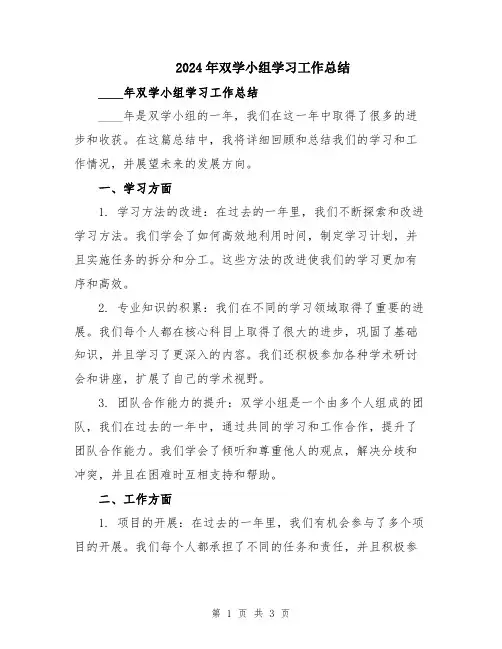 2024年双学小组学习工作总结

____年双学小组学习工作总结

____年是双学小组的一年，我们在这一年中取得了很多的进步和收获。在这篇总结中，我将详细回顾和总结我们的学习和工作情况，并展望未来的发展方向。

一、学习方面

1. 学习方法的改进：在过去的一年里，我们不断探索和改进学习方法。我们学会了如何高效地利用时间，制定学习计划，并且实施任务的拆分和分工。这些方法的改进使我们的学习更加有序和高效。

2. 专业知识的积累：我们在不同的学习领域取得了重要的进展。我们每个人都在核心科目上取得了很大的进步，巩固了基础知识，并且学习了更深入的内容。我们还积极参加各种学术研讨会和讲座，扩展了自己的学术视野。

3. 团队合作能力的提升：双学小组是一个由多个人组成的团队，我们在过去的一年中，通过共同的学习和工作合作，提升了团队合作能力。我们学会了倾听和尊重他人的观点，解决分歧和冲突，并且在困难时互相支持和帮助。

二、工作方面

1. 项目的开展：在过去的一年里，我们有机会参与了多个项目的开展。我们每个人都承担了不同的任务和责任，并且积极参

第 1 页 共 3 页